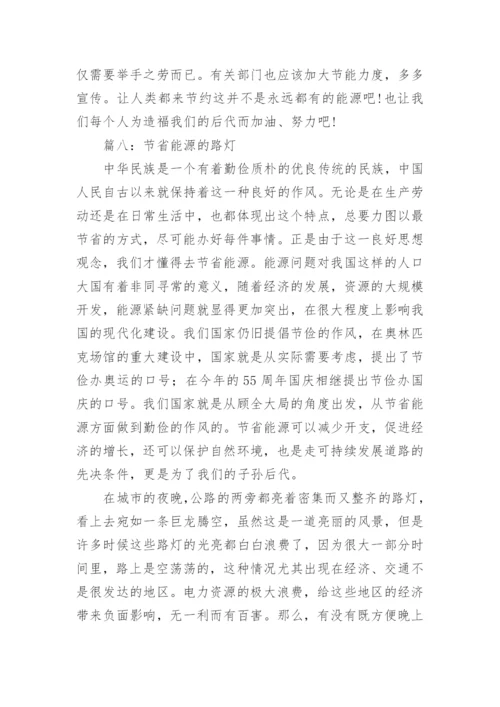 仅需要举手之劳而已。有关部门也应该加大节能力度，多多宣传。让人类都来节约这并不是永远都有的能源吧！也让我们每个人为造福我们的后代而加油、努力吧！

篇八：节省能源的路灯

中华民族是一个有着勤俭质朴的优良传统的民族，中国人民自古以来就保持着这一种良好的作风。无论是在生产劳动还是在日常生活中，也都体现出这个特点，总要力图以最节省的方式，尽可能办好每件事情。正是由于这一良好思想观念，我们才懂得去节省能源。能源问题对我国这样的人口大国有着非同寻常的意义，随着经济的发展，资源的大规模开发，能源紧缺问题就显得更加突出，在很大程度上影响我国的现代化建设。我们国家仍旧提倡节俭的作风，在奥林匹克场馆的重大建设中，国家就是从实际需要考虑，提出了节俭办奥运的口号；在今年的55周年国庆相继提出节俭办国庆的口号。我们国家就是从顾全大局的角度出发，从节省能源方面做到勤俭的作风的。节省能源可以减少开支，促进经济的增长，还可以保护自然环境，也是走可持续发展道路的先决条件，更是为了我们的子孙后代。

在城市的夜晚，公路的两旁都亮着密集而又整齐的路灯，看上去宛如一条巨龙腾空，虽然这是一道亮丽的风景，但是许多时候这些路灯的光亮都白白浪费了，因为很大一部分时间里，路上是空荡荡的，这种情况尤其出现在经济、交通不是很发达的地区。电力资源的极大浪费，给这些地区的经济带来负面影响，无一利而有百害。那么，有没有既方便晚上